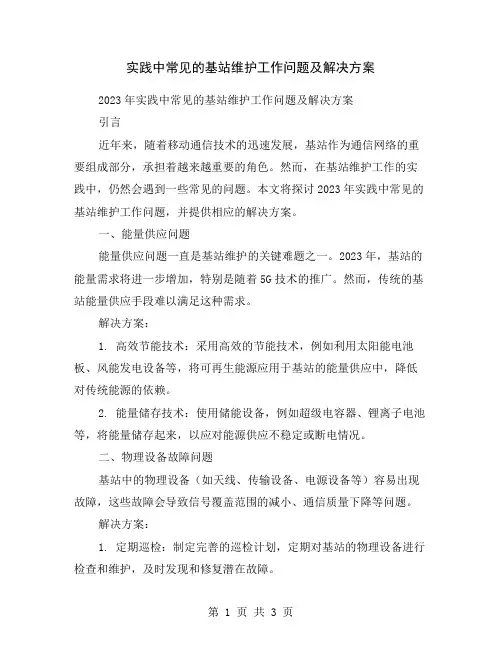 实践中常见的基站维护工作问题及解决方案

2023年实践中常见的基站维护工作问题及解决方案

引言

近年来，随着移动通信技术的迅速发展，基站作为通信网络的重要组成部分，承担着越来越重要的角色。然而，在基站维护工作的实践中，仍然会遇到一些常见的问题。本文将探讨2023年实践中常见的基站维护工作问题，并提供相应的解决方案。

一、能量供应问题

能量供应问题一直是基站维护的关键难题之一。2023年，基站的能量需求将进一步增加，特别是随着5G技术的推广。然而，传统的基站能量供应手段难以满足这种需求。

解决方案：

1. 高效节能技术：采用高效的节能技术，例如利用太阳能电池板、风能发电设备等，将可再生能源应用于基站的能量供应中，降低对传统能源的依赖。

2. 能量储存技术：使用储能设备，例如超级电容器、锂离子电池等，将能量储存起来，以应对能源供应不稳定或断电情况。

二、物理设备故障问题

基站中的物理设备（如天线、传输设备、电源设备等）容易出现故障，这些故障会导致信号覆盖范围的减小、通信质量下降等问题。

解决方案：

1. 定期巡检：制定完善的巡检计划，定期对基站的物理设备进行检查和维护，及时发现和修复潜在故障。

第 1 页 共 3 页